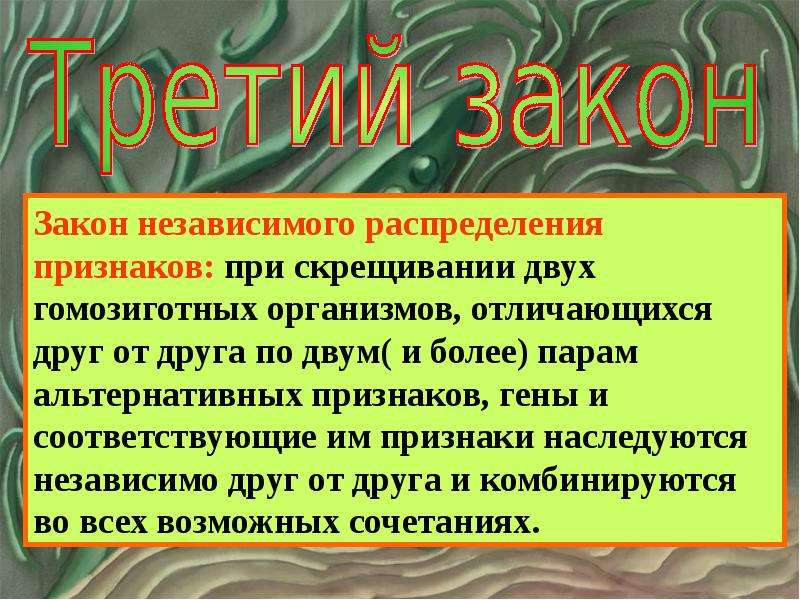 Третий закон

Закон независимого распределения признаков: при скрещивании двух гомозиготных организмов, отличающихся друг от друга по двум( и более) парам альтернативных признаков, гены и соответствующие им признаки наследуются независимо друг от друга и комбинируются во всех возможных сочетаниях.